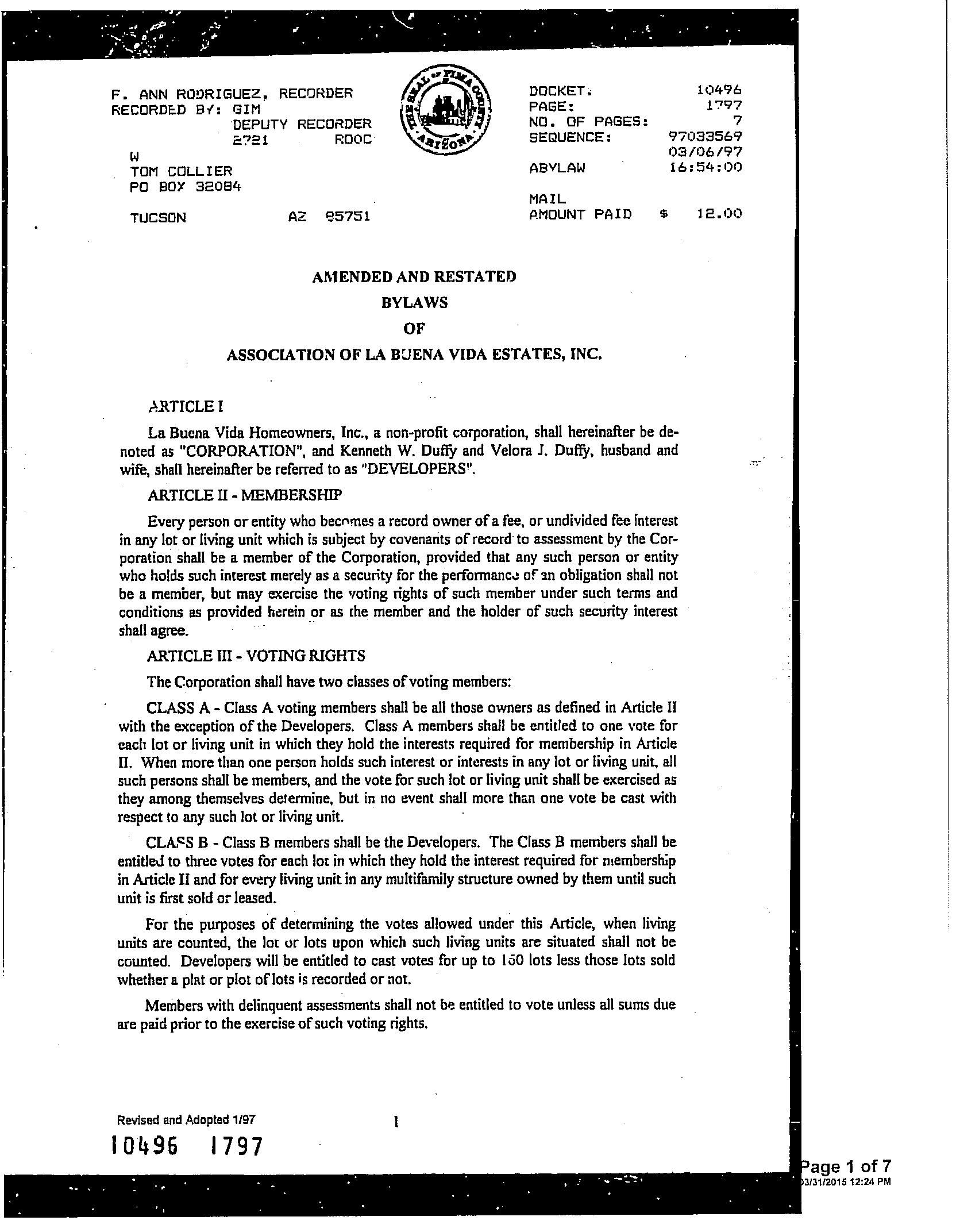 F. ANN RODRIGUEZ, RECORDER
RECORDED BY: GIM
DEPUTY RECORDER
2721 ROOC

W
TOM COLLIER
PO BOX 32084

TUCSON AZ 85751

THE SEAL OF PIMA COUNTY ARIZONA

DOCKET: 10496
PAGE: 1797
NO. OF PAGES: 7
SEQUENCE: 97033569
03/06/97
ABYLAW 16:54:00

MAIL
AMOUNT PAID $ 12.00

AMENDED AND RESTATED
BYLAWS
OF
ASSOCIATION OF LA BUENA VIDA ESTATES, INC.

ARTICLE I

La Buena Vida Homeowners, Inc., a non-profit corporation, shall hereinafter be denoted as "CORPORATION", and Kenneth W. Duffy and Velora J. Duffy, husband and wife, shall hereinafter be referred to as "DEVELOPERS".

ARTICLE II - MEMBERSHIP

Every person or entity who becomes a record owner of a fee, or undivided fee interest in any lot or living unit which is subject by covenants of record to assessment by the Corporation shall be a member of the Corporation, provided that any such person or entity who holds such interest merely as a security for the performance of an obligation shall not be a member, but may exercise the voting rights of such member under such terms and conditions as provided herein or as the member and the holder of such security interest shall agree.

ARTICLE III - VOTING RIGHTS

The Corporation shall have two classes of voting members:

CLASS A - Class A voting members shall be all those owners as defined in Article II with the exception of the Developers. Class A members shall be entitled to one vote for each lot or living unit in which they hold the interests required for membership in Article II. When more than one person holds such interest or interests in any lot or living unit, all such persons shall be members, and the vote for such lot or living unit shall be exercised as they among themselves determine, but in no event shall more than one vote be cast with respect to any such lot or living unit.

CLASS B - Class B members shall be the Developers. The Class B members shall be entitled to three votes for each lot in which they hold the interest required for membership in Article II and for every living unit in any multifamily structure owned by them until such unit is first sold or leased.

For the purposes of determining the votes allowed under this Article, when living units are counted, the lot or lots upon which such living units are situated shall not be counted. Developers will be entitled to cast votes for up to 150 lots less those lots sold whether a plat or plot of lots is recorded or not.

Members with delinquent assessments shall not be entitled to vote unless all sums due are paid prior to the exercise of such voting rights.

Revised and Adopted 1/97
1
10496 1797

Page 1 of 7
03/31/2015 12:24 PM